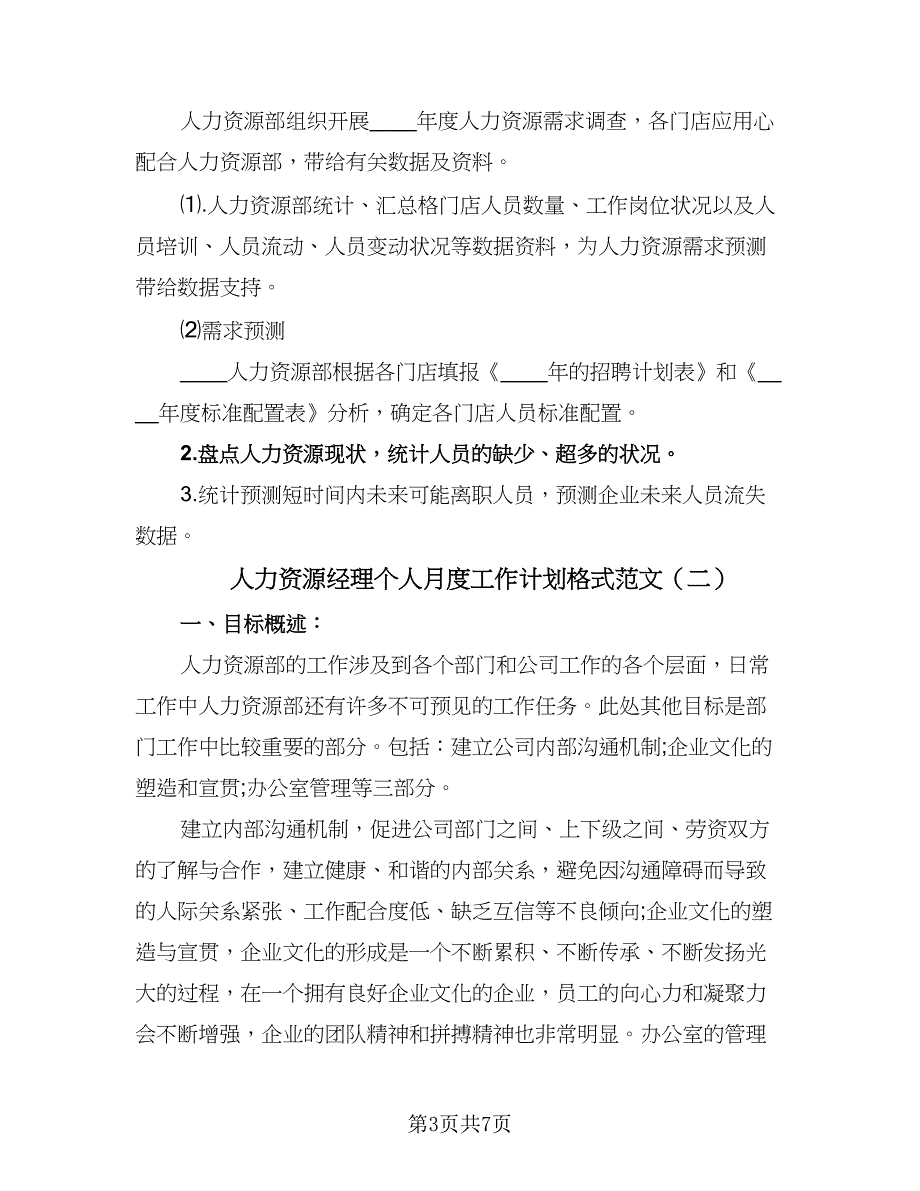 人力资源部组织开展____年度人力资源需求调查，各门店应用心配合人力资源部，带给有关数据及资料。

⑴.人力资源部统计、汇总格门店人员数量、工作岗位状况以及人员培训、人员流动、人员变动状况等数据资料，为人力资源需求预测带给数据支持。

⑵需求预测

____人力资源部根据各门店填报《____年的招聘计划表》和《____年度标准配置表》分析，确定各门店人员标准配置。

2.盘点人力资源现状，统计人员的缺少、超多的状况。

3.统计预测短时间内未来可能离职人员，预测企业未来人员流失数据。

人力资源经理个人月度工作计划格式范文（二）

一、目标概述：

人力资源部的工作涉及到各个部门和公司工作的各个层面，日常工作中人力资源部还有许多不可预见的工作任务。此处其他目标是部门工作中比较重要的部分。包括：建立公司内部沟通机制;企业文化的塑造和宣贯;办公室管理等三部分。

建立内部沟通机制，促进公司部门之间、上下级之间、劳资双方的了解与合作，建立健康、和谐的内部关系，避免因沟通障碍而导致的人际关系紧张、工作配合度低、缺乏互信等不良倾向;企业文化的塑造与宣贯，企业文化的形成是一个不断累积、不断传承、不断发扬光大的过程，在一个拥有良好企业文化的企业，员工的向心力和凝聚力会不断增强，企业的团队精神和拼搏精神也非常明显。办公室的管理

第3页共7页